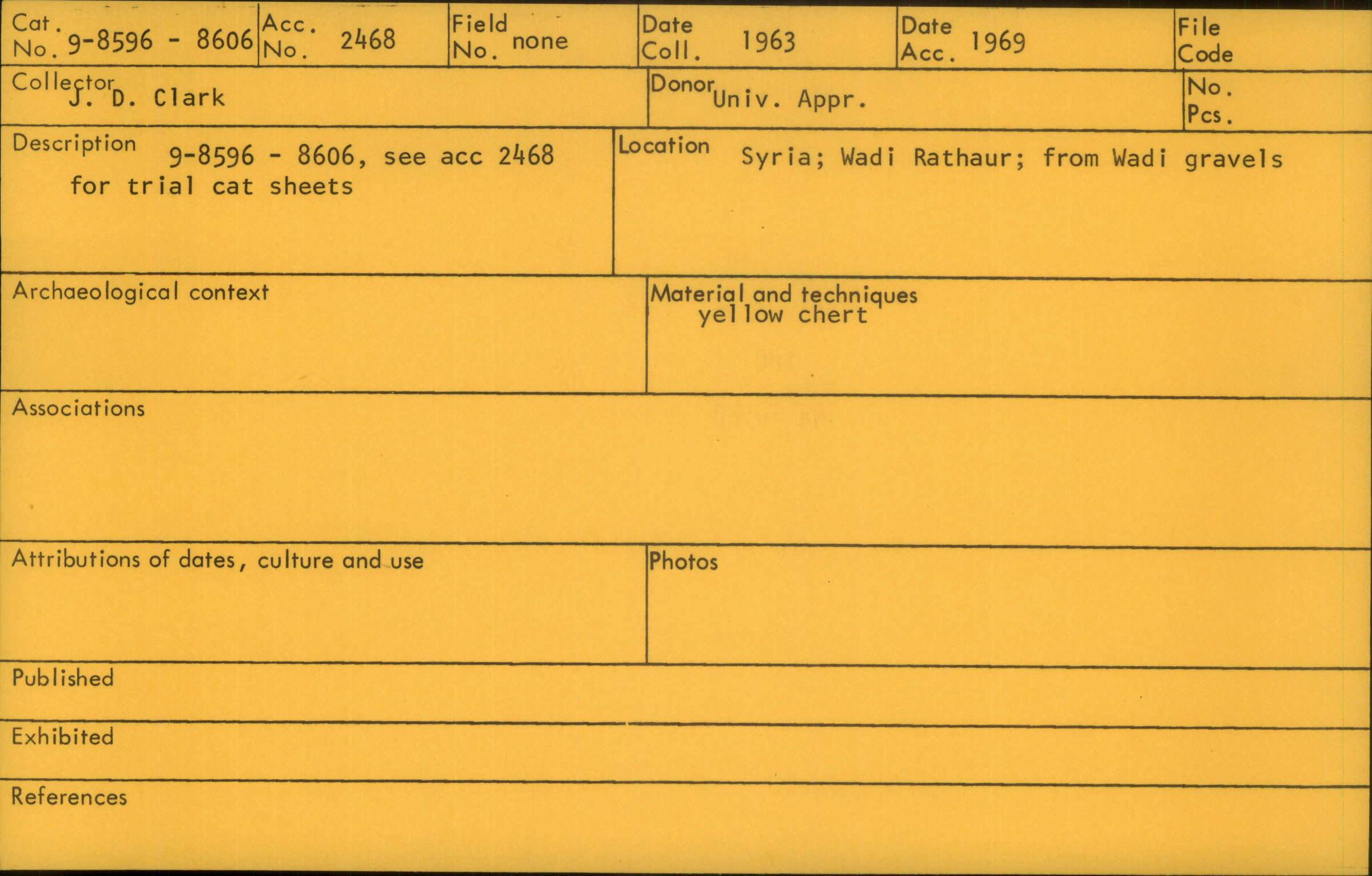 Cat. No. 9-8596 - 8606

Acc. No. 2468

Field No. none

Date Coll. 1963

Date Acc. 1969

File Code

Collector J. D. Clark

Donor Univ. Appr.

No. Pcs.

Description 9-8596 - 8606, see acc 2468 for trial cat sheets

Location Syria; Wadi Rathaur; from Wadi gravels

Archaeological context

Material and techniques
yellow chert

Associations

Attributions of dates, culture and use

Photos

Published

Exhibited

References